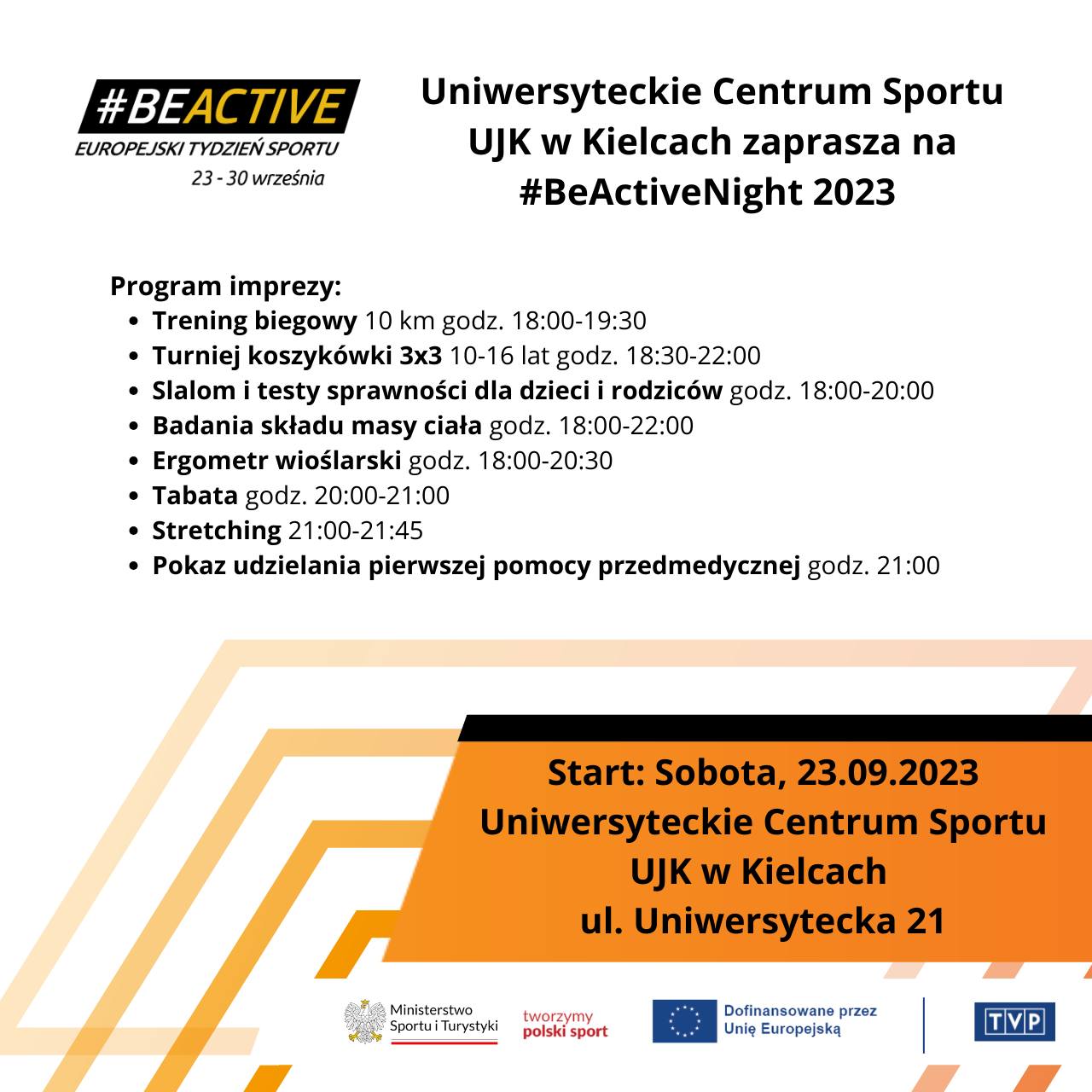 #BEACTIVE
EUROPEJSKI TYDZIEŃ SPORTU
23 - 30 września

Uniwersyteckie Centrum Sportu UJK w Kielcach zaprasza na #BeActiveNight 2023

Program imprezy:
• Trening biegowy 10 km godz. 18:00-19:30
• Turniej koszykówki 3x3 10-16 lat godz. 18:30-22:00
• Slalom i testy sprawności dla dzieci i rodziców godz. 18:00-20:00
• Badania składu masy ciała godz. 18:00-22:00
• Ergometr wioślarski godz. 18:00-20:30
• Tabata godz. 20:00-21:00
• Stretching 21:00-21:45
• Pokaz udzielania pierwszej pomocy przedmedycznej godz. 21:00

Start: Sobota, 23.09.2023
Uniwersyteckie Centrum Sportu
UJK w Kielcach
ul. Uniwersytecka 21

Ministerstwo Sportu i Turystyki
tworzymy polski sport
Dofinansowane przez Unię Europejską
TVP